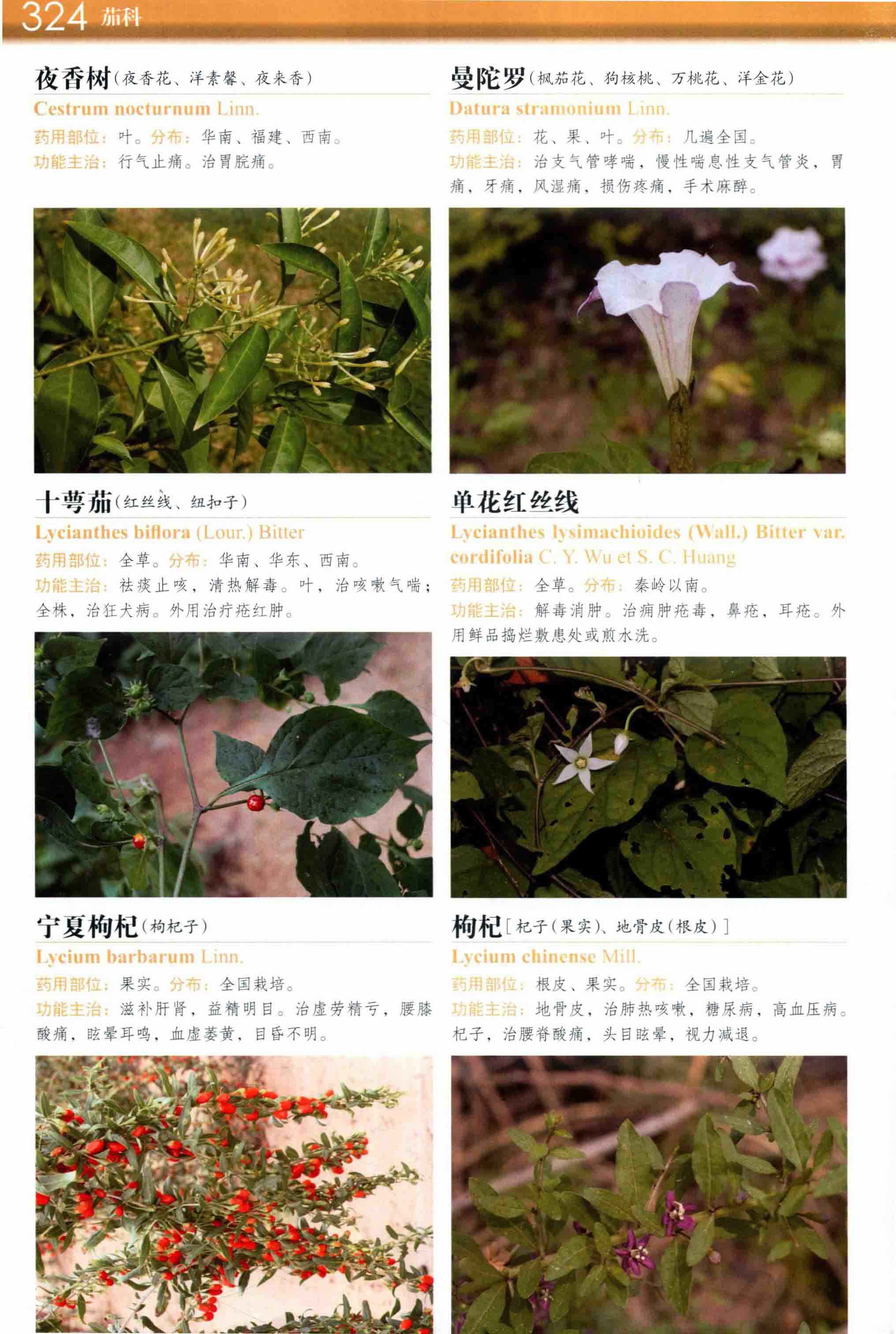 324 茄科

夜香树(夜香花、洋素馨、夜来香)

Cestrum nocturnum Linn.

药用部位：叶。分布：华南、福建、西南。

功能主治：行气止痛。治胃脘痛。

十萼茄(红丝线、纽扣子)

Lycianthes biflora (Lour.) Bitter

药用部位：全草。分布：华南、华东、西南。

功能主治：祛痰止咳，清热解毒。叶，治咳嗽气喘；全株，治狂犬病。外用治疔疮红肿。

宁夏枸杞(枸杞子)

Lycium barbarum Linn.

药用部位：果实。分布：全国栽培。

功能主治：滋补肝肾，益精明目。治虚劳精亏，腰膝酸痛，眩晕耳鸣，血虚萎黄，目昏不明。

曼陀罗(枫茄花、狗核桃、万桃花、洋金花)

Datura stramonium Linn.

药用部位：花、果、叶。分布：几遍全国。

功能主治：治支气管哮喘，慢性喘息性支气管炎，胃痛，牙痛，风湿痛，损伤疼痛，手术麻醉。

单花红丝线

Lycianthes lysimachioides (Wall.) Bitter var. cordifolia C. Y. Wu et S. C. Huang

药用部位：全草。分布：秦岭以南。

功能主治：解毒消肿。治痈肿疮毒，鼻疮，耳疮。外用鲜品捣烂敷患处或煎水洗。

枸杞[杞子(果实)、地骨皮(根皮)]

Lycium chinense Mill.

药用部位：根皮、果实。分布：全国栽培。

功能主治：地骨皮，治肺热咳嗽，糖尿病，高血压病。杞子，治腰脊酸痛，头目眩晕，视力减退。